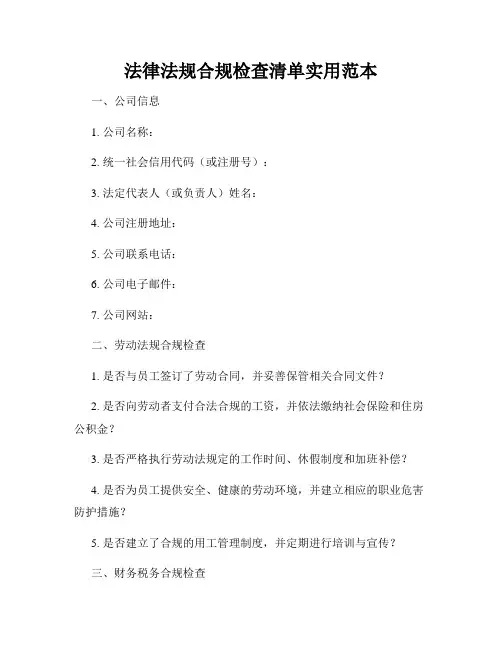 法律法规合规检查清单实用范本

一、公司信息

1. 公司名称：

2. 统一社会信用代码（或注册号）：

3. 法定代表人（或负责人）姓名：

4. 公司注册地址：

5. 公司联系电话：

6. 公司电子邮件：

7. 公司网站：

二、劳动法规合规检查

1. 是否与员工签订了劳动合同，并妥善保管相关合同文件？

2. 是否向劳动者支付合法合规的工资，并依法缴纳社会保险和住房公积金？

3. 是否严格执行劳动法规定的工作时间、休假制度和加班补偿？

4. 是否为员工提供安全、健康的劳动环境，并建立相应的职业危害防护措施？

5. 是否建立了合规的用工管理制度，并定期进行培训与宣传？

三、财务税务合规检查